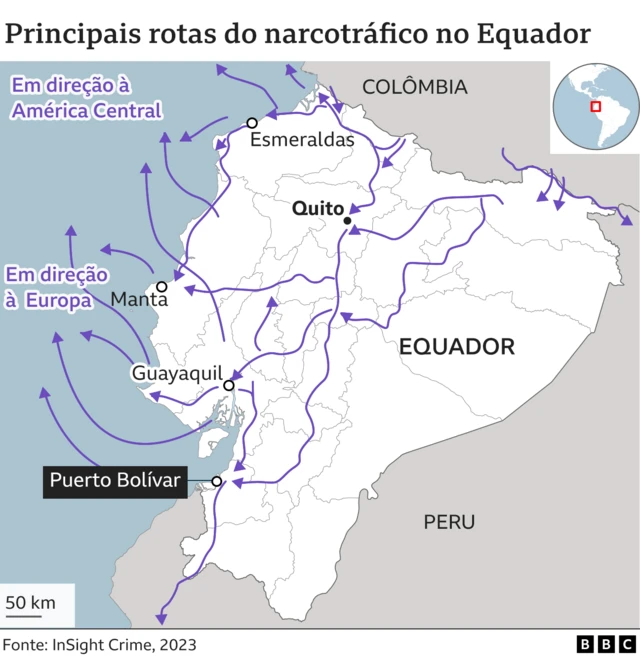 Principais rotas do narcotráfico no Equador

Em direção à América Central

COLÔMBIA

Esmeraldas

Quito

Em direção à Europa

Manta

EQUADOR

Guayaquil

Puerto Bolívar

PERU

50 km

Fonte: InSight Crime, 2023

BBC